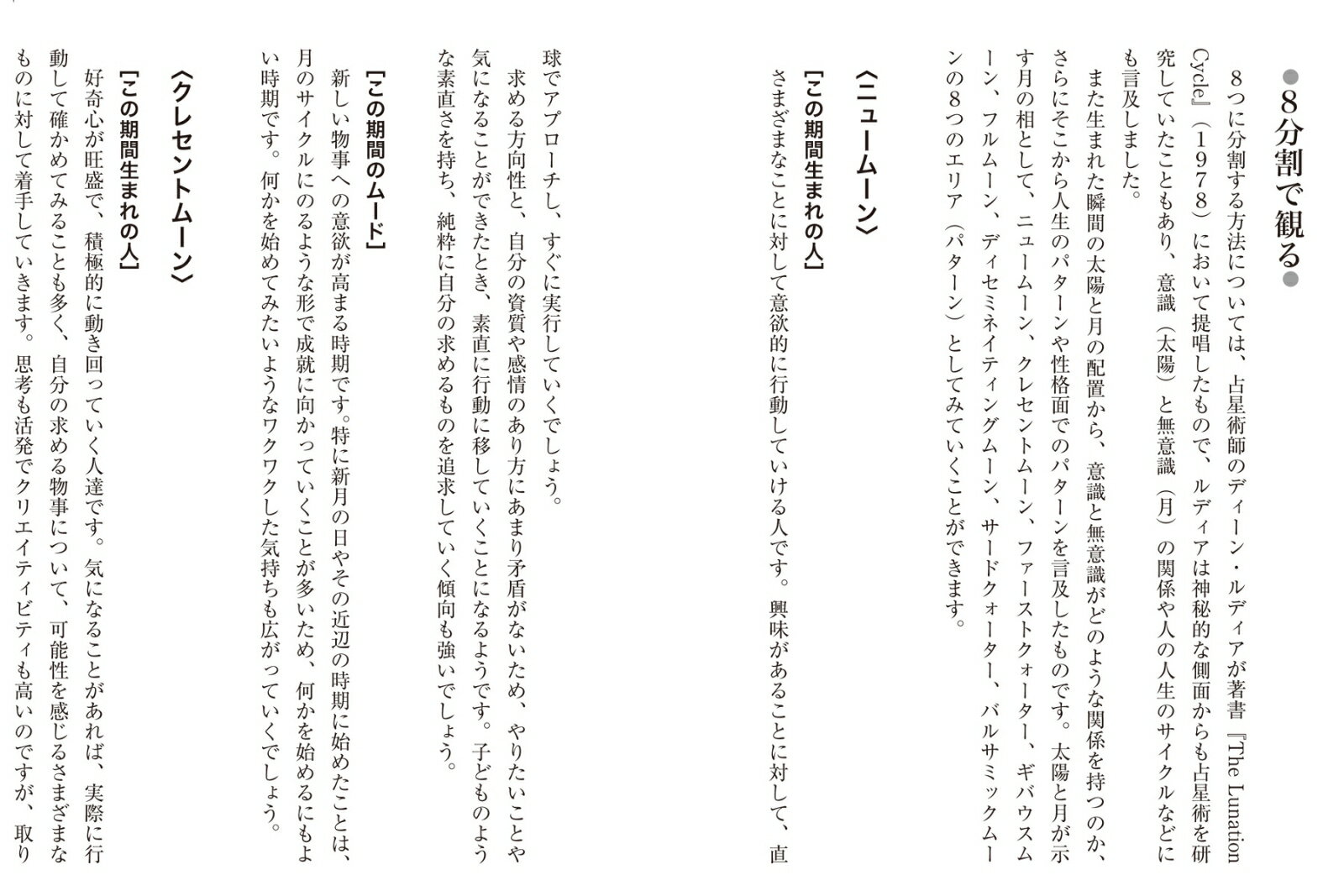 ●8分割で観る●

8つに分割する方法については、占星術師のディーン・ルディアが著書『The Lunation Cycle』(1978)において提唱したもので、ルディアは神秘的な側面からも占星術を研究していたこともあり、意識(太陽)と無意識(月)の関係や人の人生のサイクルなどにも言及しました。

また生まれた瞬間の太陽と月の配置から、意識と無意識がどのような関係を持つのか、さらにそこから人生のパターンや性格面でのパターンを言及したものです。太陽と月が示す月の相として、ニュームーン、クレセントムーン、ファーストクォーター、ギバウスムーン、フルムーン、ディセミネイティングムーン、サードクォーター、バルサミックムーンの8つのエリア(パターン)としてみていくことができます。

〈ニュームーン〉

【この期間生まれの人】
さまざまなことに対して意欲的に行動していける人です。興味があることに対して、直球でアプローチし、すぐに実行していくでしょう。
求める方向性と、自分の資質や感情のあり方にあまり矛盾がないため、やりたいことや気になることができたとき、素直に行動に移していくことになるようです。子どものような素直さを持ち、純粋に自分の求めるものを追求していく傾向も強いでしょう。

【この期間のムード】
新しい物事への意欲が高まる時期です。特に新月の日やその近辺の時期に始めたことは、月のサイクルにのるような形で成就に向かっていくことが多いため、何かを始めるにもよい時期です。何かを始めてみたいようなワクワクした気持ちも広がっていくでしょう。

〈クレセントムーン〉

【この期間生まれの人】
好奇心が旺盛で、積極的に動き回っていく人達です。気になることがあれば、実際に行動して確かめてみることも多く、自分の求める物事について、可能性を感じるさまざまなものに対して着手していきます。思考も活発でクリエイティビティも高いのですが、取り